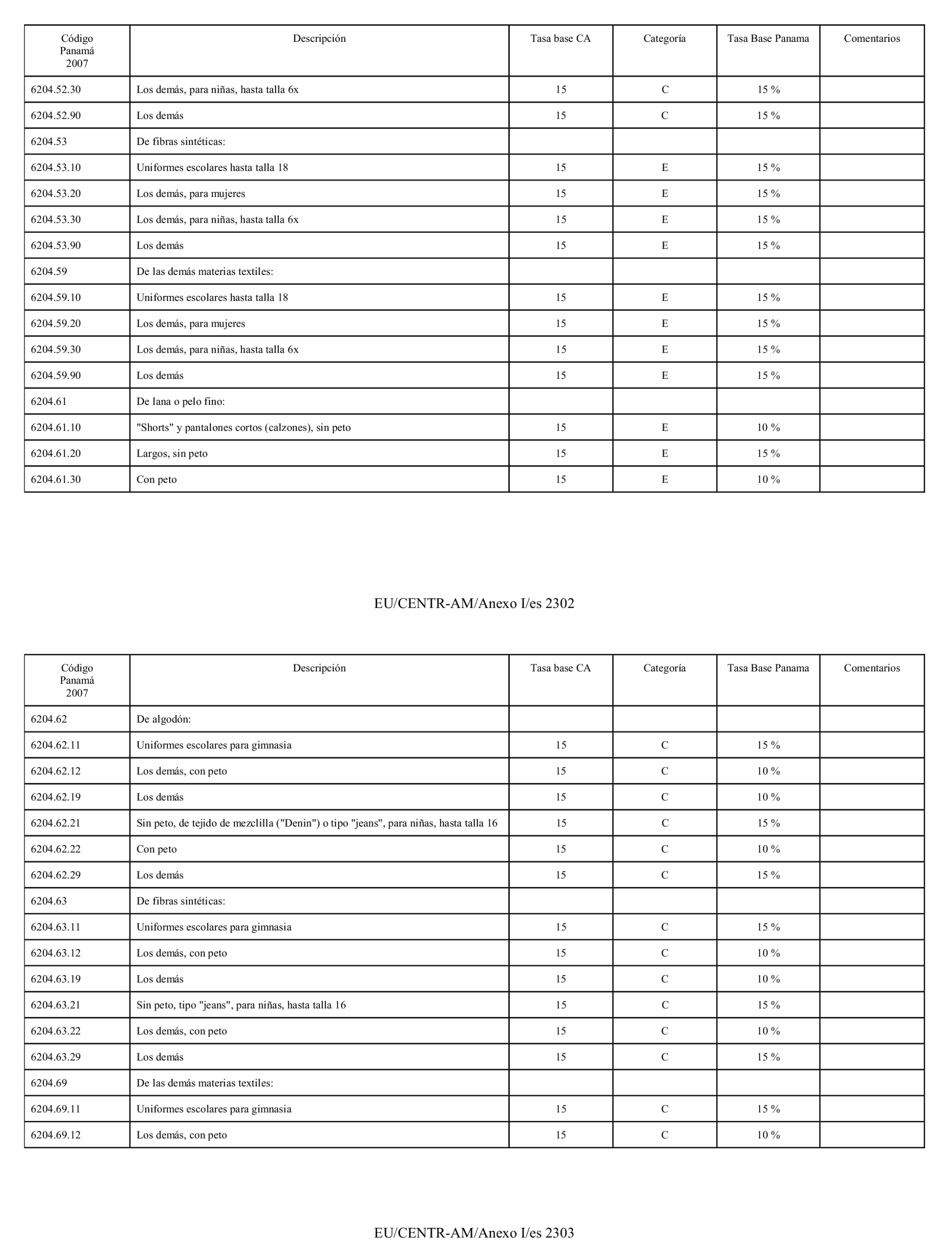 | Código Panamá 2007 | Descripción | Tasa base CA | Categoría | Tasa Base Panama | Comentarios |
|---|---|---|---|---|---|
| 6204.52.30 | Los demás, para niñas, hasta talla 6x | 15 | C | 15 % | |
| 6204.52.90 | Los demás | 15 | C | 15 % | |
| 6204.53 | De fibras sintéticas: | | | | |
| 6204.53.10 | Uniformes escolares hasta talla 18 | 15 | E | 15 % | |
| 6204.53.20 | Los demás, para mujeres | 15 | E | 15 % | |
| 6204.53.30 | Los demás, para niñas, hasta talla 6x | 15 | E | 15 % | |
| 6204.53.90 | Los demás | 15 | E | 15 % | |
| 6204.59 | De las demás materias textiles: | | | | |
| 6204.59.10 | Uniformes escolares hasta talla 18 | 15 | E | 15 % | |
| 6204.59.20 | Los demás, para mujeres | 15 | E | 15 % | |
| 6204.59.30 | Los demás, para niñas, hasta talla 6x | 15 | E | 15 % | |
| 6204.59.90 | Los demás | 15 | E | 15 % | |
| 6204.61 | De lana o pelo fino: | | | | |
| 6204.61.10 | "Shorts" y pantalones cortos (calzones), sin peto | 15 | E | 10 % | |
| 6204.61.20 | Largos, sin peto | 15 | E | 15 % | |
| 6204.61.30 | Con peto | 15 | E | 10 % | |

EU/CENTR-AM/Anexo I/es 2302

| Código Panamá 2007 | Descripción | Tasa base CA | Categoría | Tasa Base Panama | Comentarios |
|---|---|---|---|---|---|
| 6204.62 | De algodón: | | | | |
| 6204.62.11 | Uniformes escolares para gimnasia | 15 | C | 15 % | |
| 6204.62.12 | Los demás, con peto | 15 | C | 10 % | |
| 6204.62.19 | Los demás | 15 | C | 10 % | |
| 6204.62.21 | Sin peto, de tejido de mezclilla ("Denin") o tipo "jeans", para niñas, hasta talla 16 | 15 | C | 15 % | |
| 6204.62.22 | Con peto | 15 | C | 10 % | |
| 6204.62.29 | Los demás | 15 | C | 15 % | |
| 6204.63 | De fibras sintéticas: | | | | |
| 6204.63.11 | Uniformes escolares para gimnasia | 15 | C | 15 % | |
| 6204.63.12 | Los demás, con peto | 15 | C | 10 % | |
| 6204.63.19 | Los demás | 15 | C | 10 % | |
| 6204.63.21 | Sin peto, tipo "jeans", para niñas, hasta talla 16 | 15 | C | 15 % | |
| 6204.63.22 | Los demás, con peto | 15 | C | 10 % | |
| 6204.63.29 | Los demás | 15 | C | 15 % | |
| 6204.69 | De las demás materias textiles: | | | | |
| 6204.69.11 | Uniformes escolares para gimnasia | 15 | C | 15 % | |
| 6204.69.12 | Los demás, con peto | 15 | C | 10 % | |

EU/CENTR-AM/Anexo I/es 2303